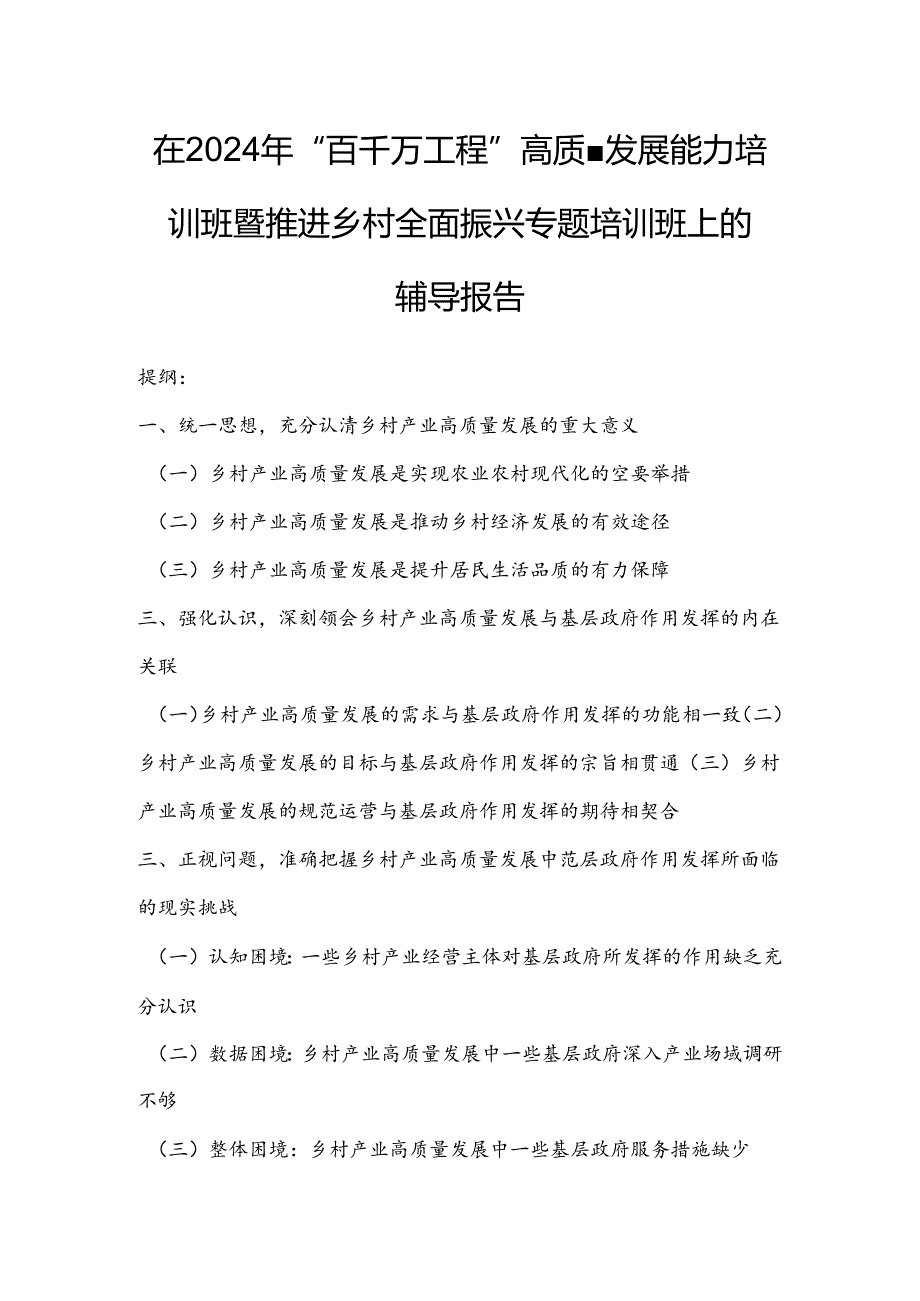 在2024年“百千万工程”高质■发展能力培训班暨推进乡村全面振兴专题培训班上的辅导报告

提纲：

一、统一思想，充分认清乡村产业高质量发展的重大意义

（一）乡村产业高质量发展是实现农业农村现代化的空要举措

（二）乡村产业高质量发展是推动乡村经济发展的有效途径

（三）乡村产业高质量发展是提升居民生活品质的有力保障

三、强化认识，深刻领会乡村产业高质量发展与基层政府作用发挥的内在关联

（一）乡村产业高质量发展的需求与基层政府作用发挥的功能相一致（二）乡村产业高质量发展的目标与基层政府作用发挥的宗旨相贯通（三）乡村产业高质量发展的规范运营与基层政府作用发挥的期待相契合

三、正视问题，准确把握乡村产业高质量发展中范层政府作用发挥所面临的现实挑战

（一）认知困境：一些乡村产业经营主体对基层政府所发挥的作用缺乏充分认识

（二）数据困境：乡村产业高质量发展中一些基层政府深入产业场域调研不够

（三）整体困境：乡村产业高质量发展中一些基层政府服务措施缺少